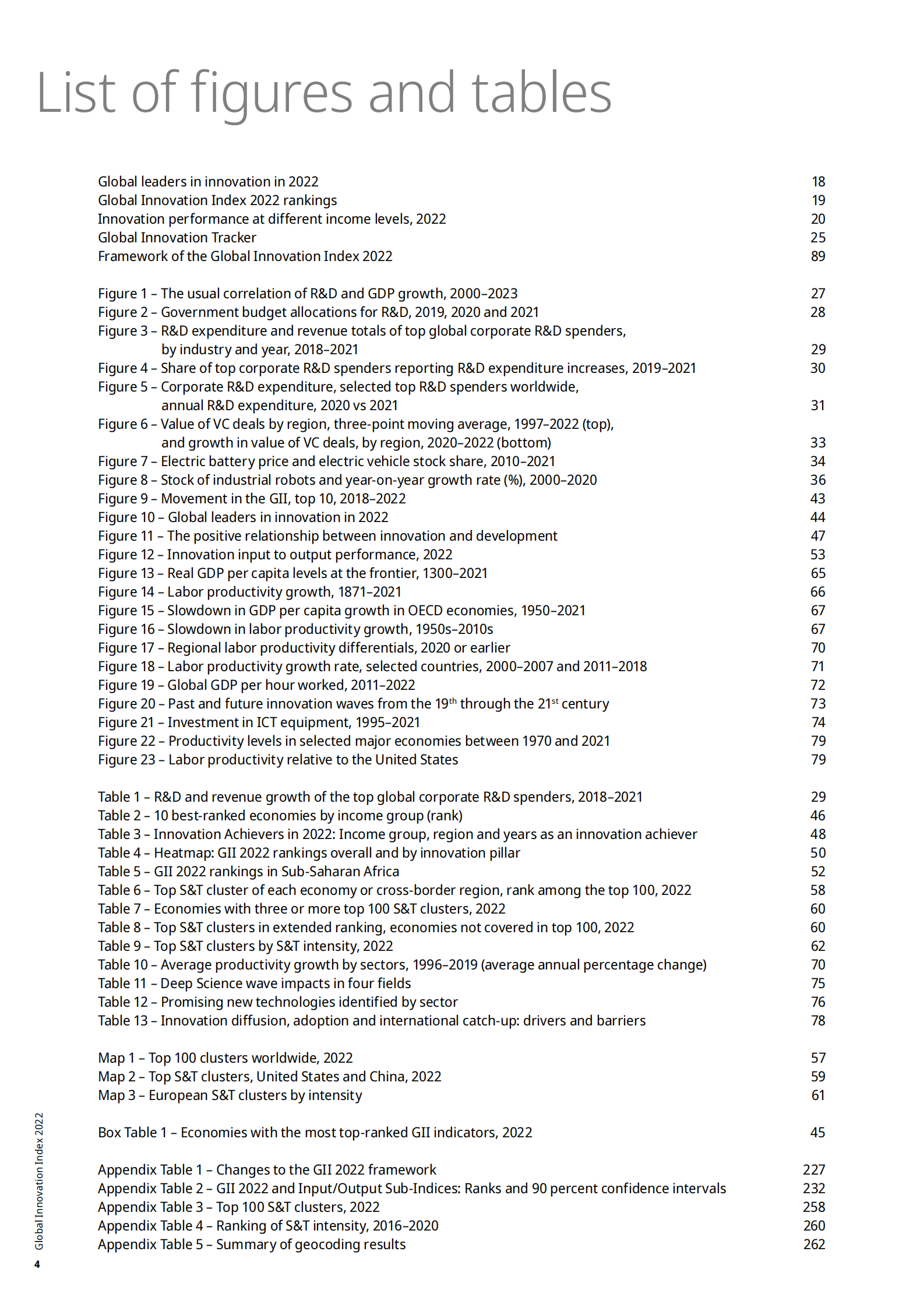 List of figures and tables

Global leaders in innovation in 2022 18
Global Innovation Index 2022 rankings 19
Innovation performance at different income levels, 2022 20
Global Innovation Tracker 25
Framework of the Global Innovation Index 2022 89

Figure 1 – The usual correlation of R&D and GDP growth, 2000–2023 27
Figure 2 – Government budget allocations for R&D, 2019, 2020 and 2021 28
Figure 3 – R&D expenditure and revenue totals of top global corporate R&D spenders, by industry and year, 2018–2021 29
Figure 4 – Share of top corporate R&D spenders reporting R&D expenditure increases, 2019–2021 30
Figure 5 – Corporate R&D expenditure, selected top R&D spenders worldwide, annual R&D expenditure, 2020 vs 2021 31
Figure 6 – Value of VC deals by region, three-point moving average, 1997–2022 (top), and growth in value of VC deals, by region, 2020–2022 (bottom) 33
Figure 7 – Electric battery price and electric vehicle stock share, 2010–2021 34
Figure 8 – Stock of industrial robots and year-on-year growth rate (%), 2000–2020 36
Figure 9 – Movement in the GII, top 10, 2018–2022 43
Figure 10 – Global leaders in innovation in 2022 44
Figure 11 – The positive relationship between innovation and development 47
Figure 12 – Innovation input to output performance, 2022 53
Figure 13 – Real GDP per capita levels at the frontier, 1300–2021 65
Figure 14 – Labor productivity growth, 1871–2021 66
Figure 15 – Slowdown in GDP per capita growth in OECD economies, 1950–2021 67
Figure 16 – Slowdown in labor productivity growth, 1950s–2010s 67
Figure 17 – Regional labor productivity differentials, 2020 or earlier 70
Figure 18 – Labor productivity growth rate, selected countries, 2000–2007 and 2011–2018 71
Figure 19 – Global GDP per hour worked, 2011–2022 72
Figure 20 – Past and future innovation waves from the 19$^{th}$ through the 21$^{st}$ century 73
Figure 21 – Investment in ICT equipment, 1995–2021 74
Figure 22 – Productivity levels in selected major economies between 1970 and 2021 79
Figure 23 – Labor productivity relative to the United States 79

Table 1 – R&D and revenue growth of the top global corporate R&D spenders, 2018–2021 29
Table 2 – 10 best-ranked economies by income group (rank) 46
Table 3 – Innovation Achievers in 2022: Income group, region and years as an innovation achiever 48
Table 4 – Heatmap: GII 2022 rankings overall and by innovation pillar 50
Table 5 – GII 2022 rankings in Sub-Saharan Africa 52
Table 6 – Top S&T cluster of each economy or cross-border region, rank among the top 100, 2022 58
Table 7 – Economies with three or more top 100 S&T clusters, 2022 60
Table 8 – Top S&T clusters in extended ranking, economies not covered in top 100, 2022 60
Table 9 – Top S&T clusters by S&T intensity, 2022 62
Table 10 – Average productivity growth by sectors, 1996–2019 (average annual percentage change) 70
Table 11 – Deep Science wave impacts in four fields 75
Table 12 – Promising new technologies identified by sector 76
Table 13 – Innovation diffusion, adoption and international catch-up: drivers and barriers 78

Map 1 – Top 100 clusters worldwide, 2022 57
Map 2 – Top S&T clusters, United States and China, 2022 59
Map 3 – European S&T clusters by intensity 61

Box Table 1 – Economies with the most top-ranked GII indicators, 2022 45

Appendix Table 1 – Changes to the GII 2022 framework 227
Appendix Table 2 – GII 2022 and Input/Output Sub-Indices: Ranks and 90 percent confidence intervals 232
Appendix Table 3 – Top 100 S&T clusters, 2022 258
Appendix Table 4 – Ranking of S&T intensity, 2016–2020 260
Appendix Table 5 – Summary of geocoding results 262

Global Innovation Index 2022
4